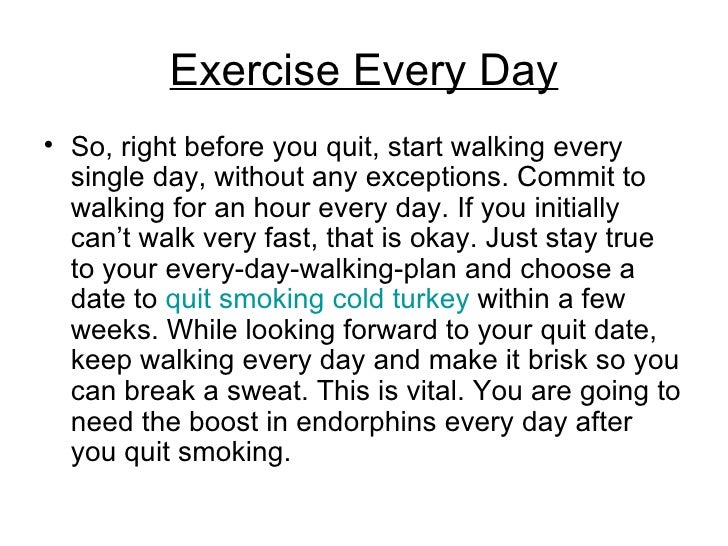 Exercise Every Day

• So, right before you quit, start walking every single day, without any exceptions. Commit to walking for an hour every day. If you initially can't walk very fast, that is okay. Just stay true to your every-day-walking-plan and choose a date to quit smoking cold turkey within a few weeks. While looking forward to your quit date, keep walking every day and make it brisk so you can break a sweat. This is vital. You are going to need the boost in endorphins every day after you quit smoking.